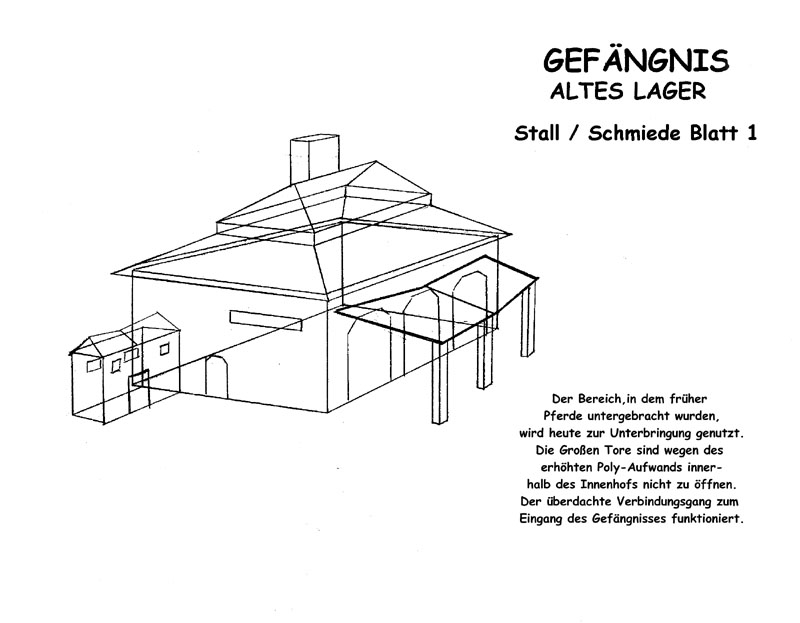 GEFÄNGNIS
ALTES LAGER

Stall / Schmiede Blatt 1

Der Bereich,in dem früher Pferde untergebracht wurden, wird heute zur Unterbringung genutzt. Die Großen Tore sind wegen des erhöhten Poly-Aufwands innerhalb des Innenhofs nicht zu öffnen. Der überdachte Verbindungsgang zum Eingang des Gefängnisses funktioniert.